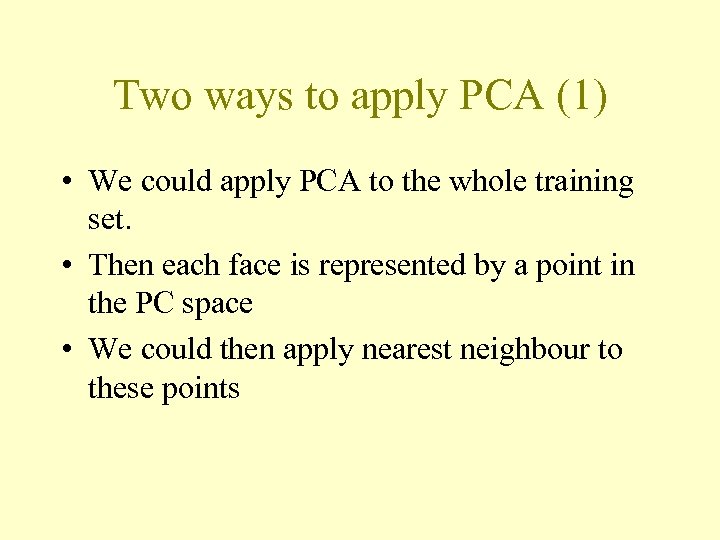 Two ways to apply PCA (1)

• We could apply PCA to the whole training set.

• Then each face is represented by a point in the PC space

• We could then apply nearest neighbour to these points